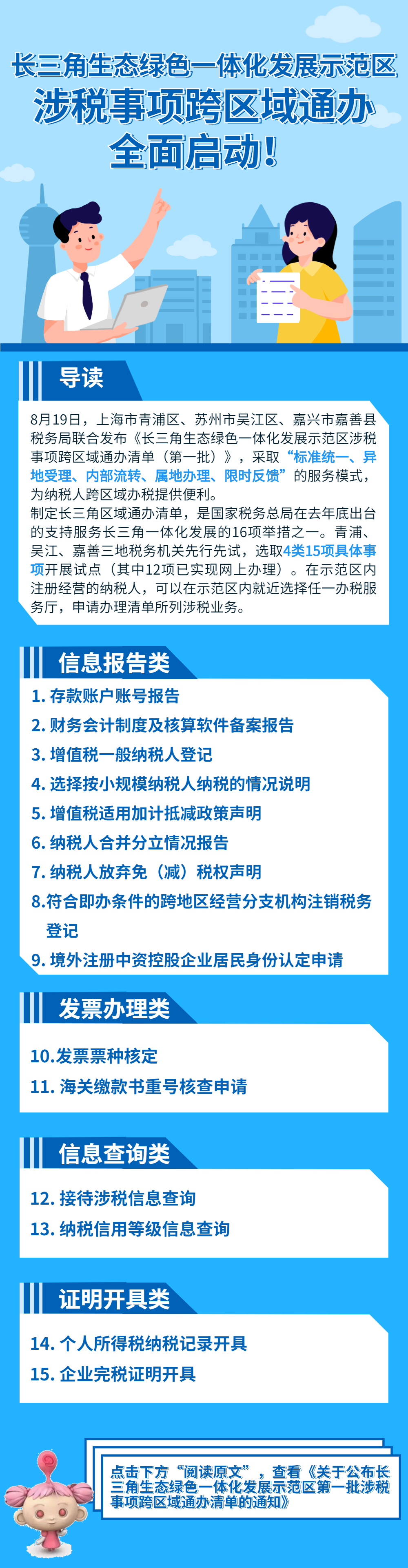 长三角生态绿色一体化发展示范区
涉税事项跨区域通办
全面启动！

导读

8月19日，上海市青浦区、苏州市吴江区、嘉兴市嘉善县税务局联合发布《长三角生态绿色一体化发展示范区涉税事项跨区域通办清单（第一批）》，采取“标准统一、异地受理、内部流转、属地办理、限时反馈”的服务模式，为纳税人跨区域办税提供便利。
制定长三角区域通办清单，是国家税务总局在去年底出台的支持服务长三角一体化发展的16项举措之一。青浦、吴江、嘉善三地税务机关先行先试，选取4类15项具体事项开展试点（其中12项已实现网上办理）。在示范区内注册经营的纳税人，可以在示范区内就近选择任一办税服务厅，申请办理清单所列涉税业务。

信息报告类

1. 存款账户账号报告
2. 财务会计制度及核算软件备案报告
3. 增值税一般纳税人登记
4. 选择按小规模纳税人纳税的情况说明
5. 增值税适用加计抵减政策声明
6. 纳税人合并分立情况报告
7. 纳税人放弃免（减）税权声明
8.符合即办条件的跨地区经营分支机构注销税务登记
9. 境外注册中资控股企业居民身份认定申请

发票办理类

10.发票票种核定
11. 海关缴款书重号核查申请

信息查询类

12. 接待涉税信息查询
13. 纳税信用等级信息查询

证明开具类

14. 个人所得税纳税记录开具
15. 企业完税证明开具

点击下方“阅读原文”，查看《关于公布长三角生态绿色一体化发展示范区第一批涉税事项跨区域通办清单的通知》